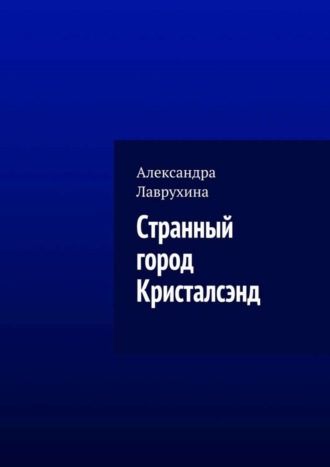 Александра Лаврухина

Странный город Кристалсэнд